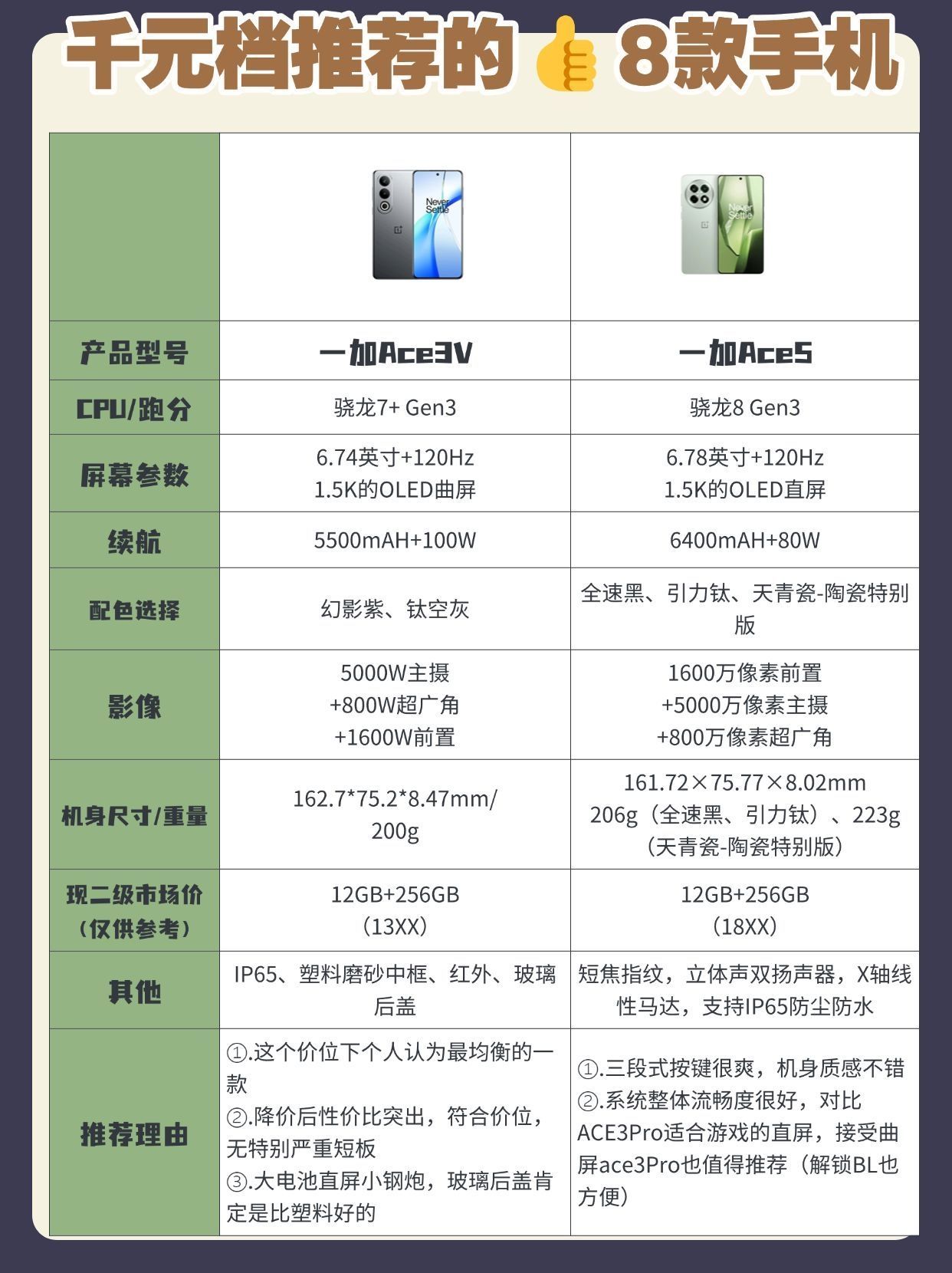 千元档推荐的👍8款手机

| | Never Settle | Never Settle |
|---|---|---|
| 产品型号 | 一加Ace3V | 一加Ace5 |
| CPU/跑分 | 骁龙7+ Gen3 | 骁龙8 Gen3 |
| 屏幕参数 | 6.74英寸+120Hz 1.5K的OLED曲屏 | 6.78英寸+120Hz 1.5K的OLED直屏 |
| 续航 | 5500mAH+100W | 6400mAH+80W |
| 配色选择 | 幻影紫、钛空灰 | 全速黑、引力钛、天青瓷-陶瓷特别版 |
| 影像 | 5000W主摄 +800W超广角 +1600W前置 | 1600万像素前置 +5000万像素主摄 +800万像素超广角 |
| 机身尺寸/重量 | 162.7*75.2*8.47mm/ 200g | 161.72×75.77×8.02mm 206g（全速黑、引力钛）、223g（天青瓷-陶瓷特别版） |
| 现二级市场价（仅供参考） | 12GB+256GB （13XX） | 12GB+256GB （18XX） |
| 其他 | IP65、塑料磨砂中框、红外、玻璃后盖 | 短焦指纹，立体声双扬声器，X轴线性马达，支持IP65防尘防水 |
| 推荐理由 | ①.这个价位下个人认为最均衡的一款 ②.降价后性价比突出，符合价位，无特别严重短板 ③.大电池直屏小钢炮，玻璃后盖肯定是比塑料好的 | ①.三段式按键很爽，机身质感不错 ②.系统整体流畅度很好，对比ACE3Pro适合游戏的直屏，接受曲屏ace3Pro也值得推荐（解锁BL也方便） |